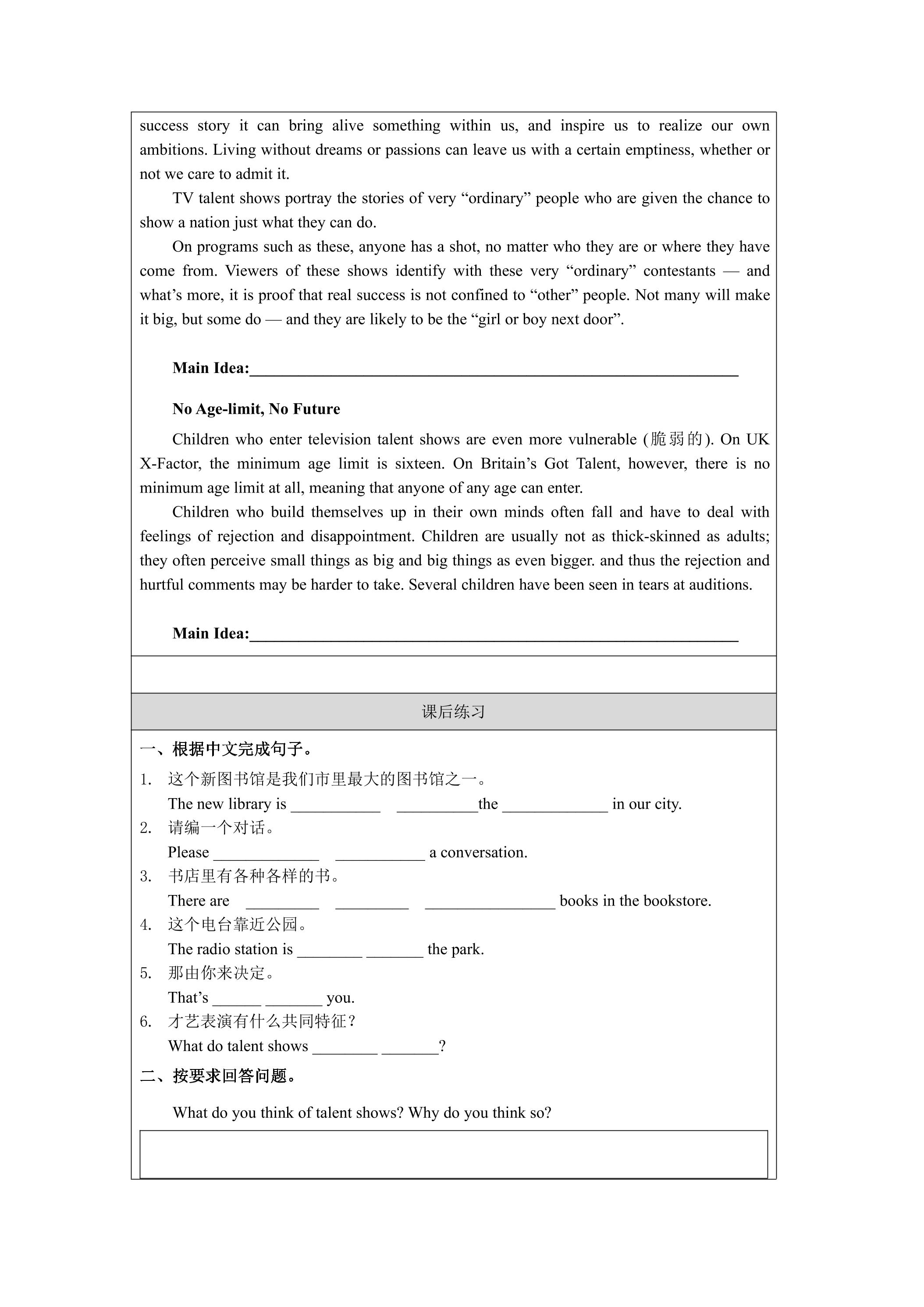 success story it can bring alive something within us, and inspire us to realize our own ambitions. Living without dreams or passions can leave us with a certain emptiness, whether or not we care to admit it.

TV talent shows portray the stories of very "ordinary" people who are given the chance to show a nation just what they can do.

On programs such as these, anyone has a shot, no matter who they are or where they have come from. Viewers of these shows identify with these very "ordinary" contestants — and what's more, it is proof that real success is not confined to "other" people. Not many will make it big, but some do — and they are likely to be the "girl or boy next door".

Main Idea:____

No Age-limit, No Future

Children who enter television talent shows are even more vulnerable (脆弱的). On UK X-Factor, the minimum age limit is sixteen. On Britain's Got Talent, however, there is no minimum age limit at all, meaning that anyone of any age can enter.

Children who build themselves up in their own minds often fall and have to deal with feelings of rejection and disappointment. Children are usually not as thick-skinned as adults; they often perceive small things as big and big things as even bigger. and thus the rejection and hurtful comments may be harder to take. Several children have been seen in tears at auditions.

Main Idea:____

课后练习

一、根据中文完成句子。

1. 这个新图书馆是我们市里最大的图书馆之一。
The new library is ____ ____the ____ in our city.

2. 请编一个对话。
Please ____ ____ a conversation.

3. 书店里有各种各样的书。
There are ____ ____ ____ books in the bookstore.

4. 这个电台靠近公园。
The radio station is ____ ____ the park.

5. 那由你来决定。
That's ____ ____ you.

6. 才艺表演有什么共同特征？
What do talent shows ____ ____?

二、按要求回答问题。

What do you think of talent shows? Why do you think so?